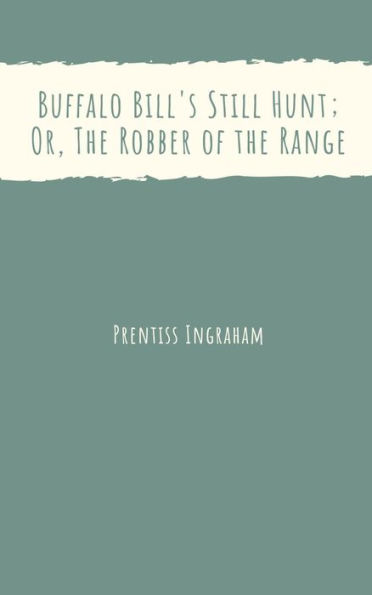 Buffalo Bill's Still Hunt; Or, The Robber of the Range

Prentiss Ingraham